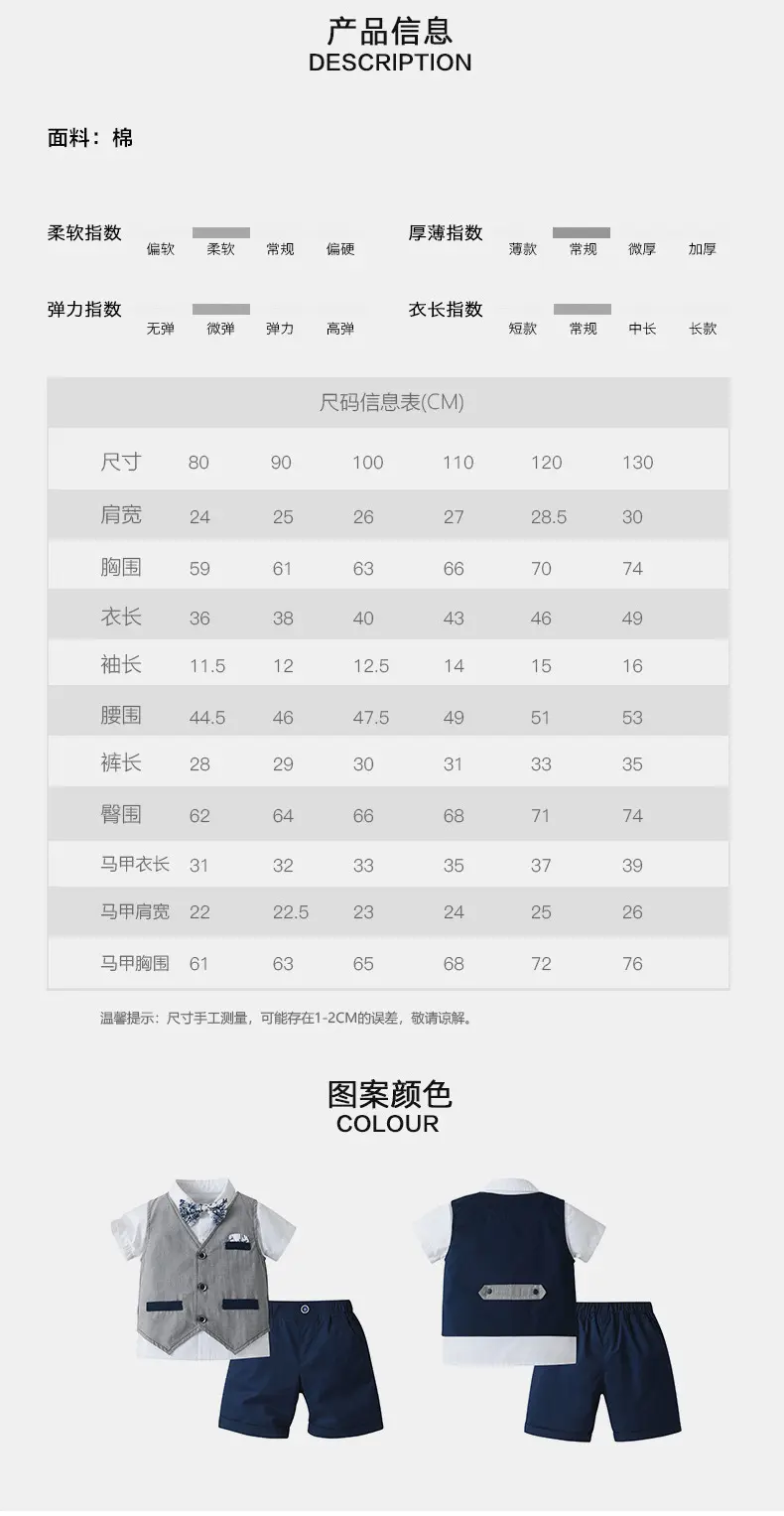 产品信息
DESCRIPTION

面料：棉

柔软指数 偏软 柔软 常规 偏硬

厚薄指数 薄款 常规 微厚 加厚

弹力指数 无弹 微弹 弹力 高弹

衣长指数 短款 常规 中长 长款

尺码信息表(CM)

| 尺寸 | 80 | 90 | 100 | 110 | 120 | 130 |
|---|---|---|---|---|---|---|
| 肩宽 | 24 | 25 | 26 | 27 | 28.5 | 30 |
| 胸围 | 59 | 61 | 63 | 66 | 70 | 74 |
| 衣长 | 36 | 38 | 40 | 43 | 46 | 49 |
| 袖长 | 11.5 | 12 | 12.5 | 14 | 15 | 16 |
| 腰围 | 44.5 | 46 | 47.5 | 49 | 51 | 53 |
| 裤长 | 28 | 29 | 30 | 31 | 33 | 35 |
| 臀围 | 62 | 64 | 66 | 68 | 71 | 74 |
| 马甲衣长 | 31 | 32 | 33 | 35 | 37 | 39 |
| 马甲肩宽 | 22 | 22.5 | 23 | 24 | 25 | 26 |
| 马甲胸围 | 61 | 63 | 65 | 68 | 72 | 76 |

温馨提示：尺寸手工测量，可能存在1-2CM的误差，敬请谅解。

图案颜色
COLOUR